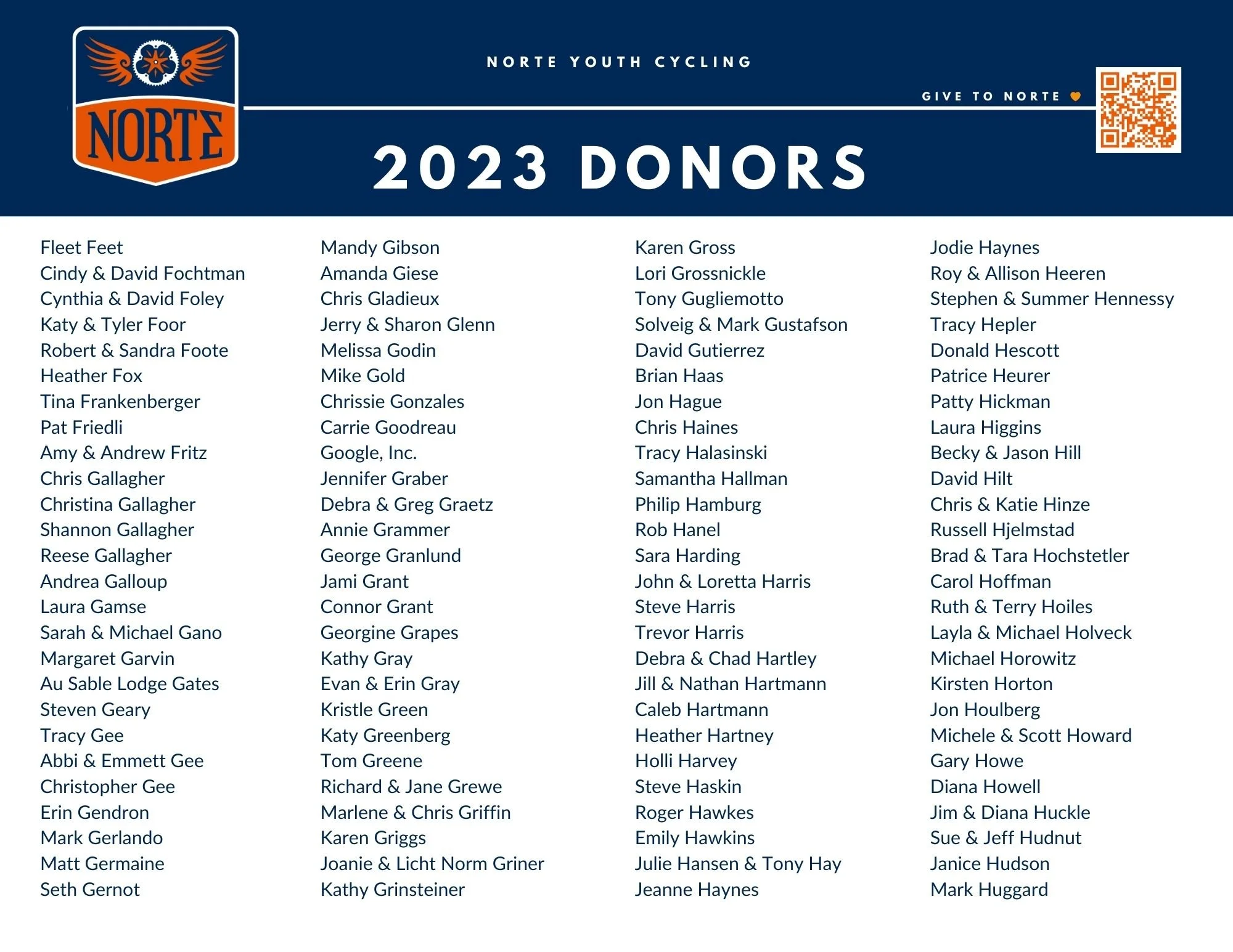 NORTE

NORTE YOUTH CYCLING

GIVE TO NORTE

2023 DONORS

Fleet Feet
Cindy & David Fochtman
Cynthia & David Foley
Katy & Tyler Foor
Robert & Sandra Foote
Heather Fox
Tina Frankenberger
Pat Friedli
Amy & Andrew Fritz
Chris Gallagher
Christina Gallagher
Shannon Gallagher
Reese Gallagher
Andrea Galloup
Laura Gamse
Sarah & Michael Gano
Margaret Garvin
Au Sable Lodge Gates
Steven Geary
Tracy Gee
Abbi & Emmett Gee
Christopher Gee
Erin Gendron
Mark Gerlando
Matt Germaine
Seth Gernot

Mandy Gibson
Amanda Giese
Chris Gladieux
Jerry & Sharon Glenn
Melissa Godin
Mike Gold
Chrissie Gonzales
Carrie Goodreau
Google, Inc.
Jennifer Graber
Debra & Greg Graetz
Annie Grammer
George Granlund
Jami Grant
Connor Grant
Georgine Grapes
Kathy Gray
Evan & Erin Gray
Kristle Green
Katy Greenberg
Tom Greene
Richard & Jane Grewe
Marlene & Chris Griffin
Karen Griggs
Joanie & Licht Norm Griner
Kathy Grinsteiner

Karen Gross
Lori Grossnickle
Tony Gugliemotto
Solveig & Mark Gustafson
David Gutierrez
Brian Haas
Jon Hague
Chris Haines
Tracy Halasinski
Samantha Hallman
Philip Hamburg
Rob Hanel
Sara Harding
John & Loretta Harris
Steve Harris
Trevor Harris
Debra & Chad Hartley
Jill & Nathan Hartmann
Caleb Hartmann
Heather Hartney
Holli Harvey
Steve Haskin
Roger Hawkes
Emily Hawkins
Julie Hansen & Tony Hay
Jeanne Haynes

Jodie Haynes
Roy & Allison Heeren
Stephen & Summer Hennessy
Tracy Hepler
Donald Hescott
Patrice Heurer
Patty Hickman
Laura Higgins
Becky & Jason Hill
David Hilt
Chris & Katie Hinze
Russell Hjelmstad
Brad & Tara Hochstetler
Carol Hoffman
Ruth & Terry Hoiles
Layla & Michael Holveck
Michael Horowitz
Kirsten Horton
Jon Houlberg
Michele & Scott Howard
Gary Howe
Diana Howell
Jim & Diana Huckle
Sue & Jeff Hudnut
Janice Hudson
Mark Huggard